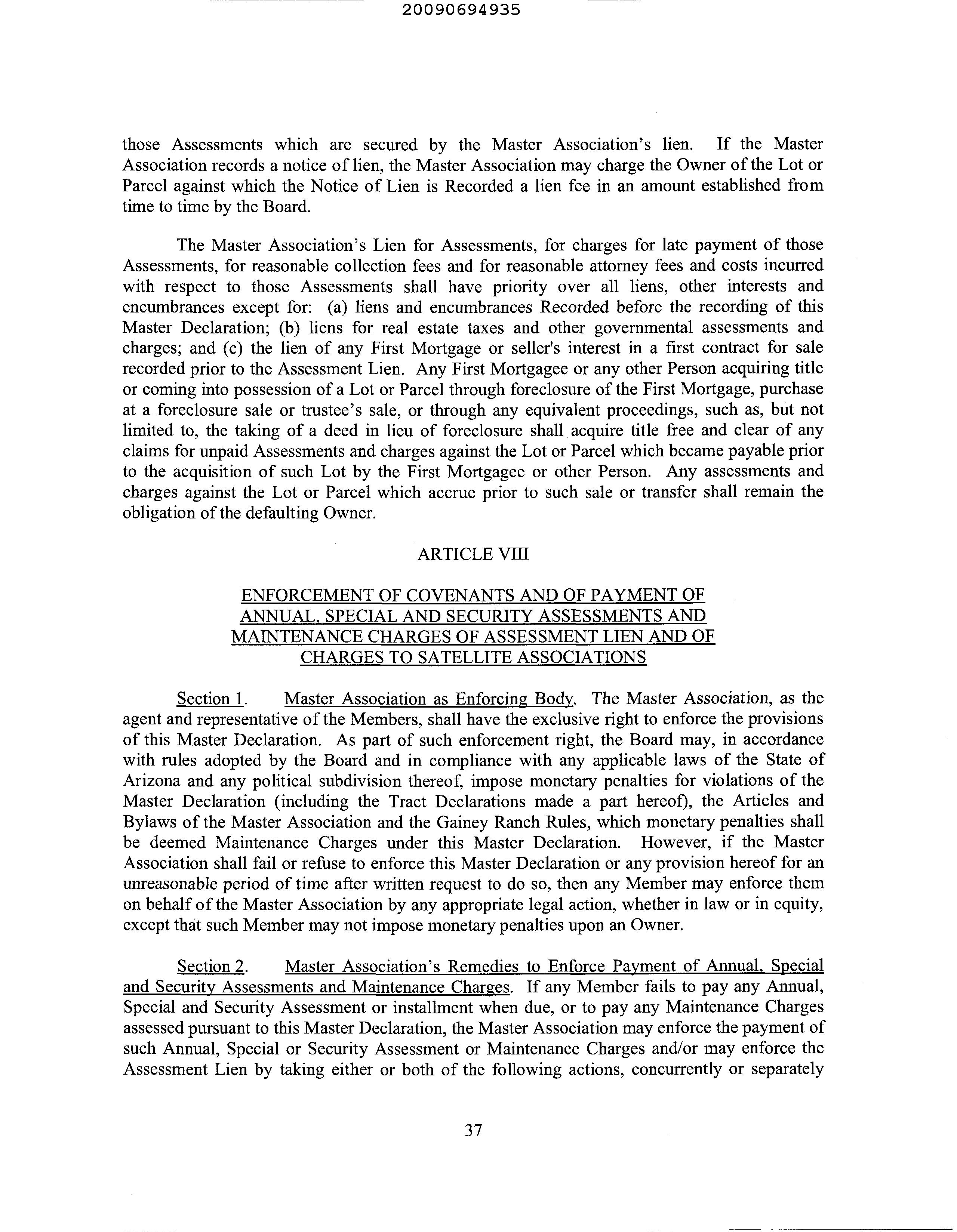 20090694935

those Assessments which are secured by the Master Association's lien. If the Master Association records a notice of lien, the Master Association may charge the Owner of the Lot or Parcel against which the Notice of Lien is Recorded a lien fee in an amount established from time to time by the Board.

The Master Association's Lien for Assessments, for charges for late payment of those Assessments, for reasonable collection fees and for reasonable attorney fees and costs incurred with respect to those Assessments shall have priority over all liens, other interests and encumbrances except for: (a) liens and encumbrances Recorded before the recording of this Master Declaration; (b) liens for real estate taxes and other governmental assessments and charges; and (c) the lien of any First Mortgage or seller's interest in a first contract for sale recorded prior to the Assessment Lien. Any First Mortgagee or any other Person acquiring title or coming into possession of a Lot or Parcel through foreclosure of the First Mortgage, purchase at a foreclosure sale or trustee's sale, or through any equivalent proceedings, such as, but not limited to, the taking of a deed in lieu of foreclosure shall acquire title free and clear of any claims for unpaid Assessments and charges against the Lot or Parcel which became payable prior to the acquisition of such Lot by the First Mortgagee or other Person. Any assessments and charges against the Lot or Parcel which accrue prior to such sale or transfer shall remain the obligation of the defaulting Owner.

ARTICLE VIII

ENFORCEMENT OF COVENANTS AND OF PAYMENT OF ANNUAL, SPECIAL AND SECURITY ASSESSMENTS AND MAINTENANCE CHARGES OF ASSESSMENT LIEN AND OF CHARGES TO SATELLITE ASSOCIATIONS

Section 1. Master Association as Enforcing Body. The Master Association, as the agent and representative of the Members, shall have the exclusive right to enforce the provisions of this Master Declaration. As part of such enforcement right, the Board may, in accordance with rules adopted by the Board and in compliance with any applicable laws of the State of Arizona and any political subdivision thereof, impose monetary penalties for violations of the Master Declaration (including the Tract Declarations made a part hereof), the Articles and Bylaws of the Master Association and the Gainey Ranch Rules, which monetary penalties shall be deemed Maintenance Charges under this Master Declaration. However, if the Master Association shall fail or refuse to enforce this Master Declaration or any provision hereof for an unreasonable period of time after written request to do so, then any Member may enforce them on behalf of the Master Association by any appropriate legal action, whether in law or in equity, except that such Member may not impose monetary penalties upon an Owner.

Section 2. Master Association's Remedies to Enforce Payment of Annual, Special and Security Assessments and Maintenance Charges. If any Member fails to pay any Annual, Special and Security Assessment or installment when due, or to pay any Maintenance Charges assessed pursuant to this Master Declaration, the Master Association may enforce the payment of such Annual, Special or Security Assessment or Maintenance Charges and/or may enforce the Assessment Lien by taking either or both of the following actions, concurrently or separately

37